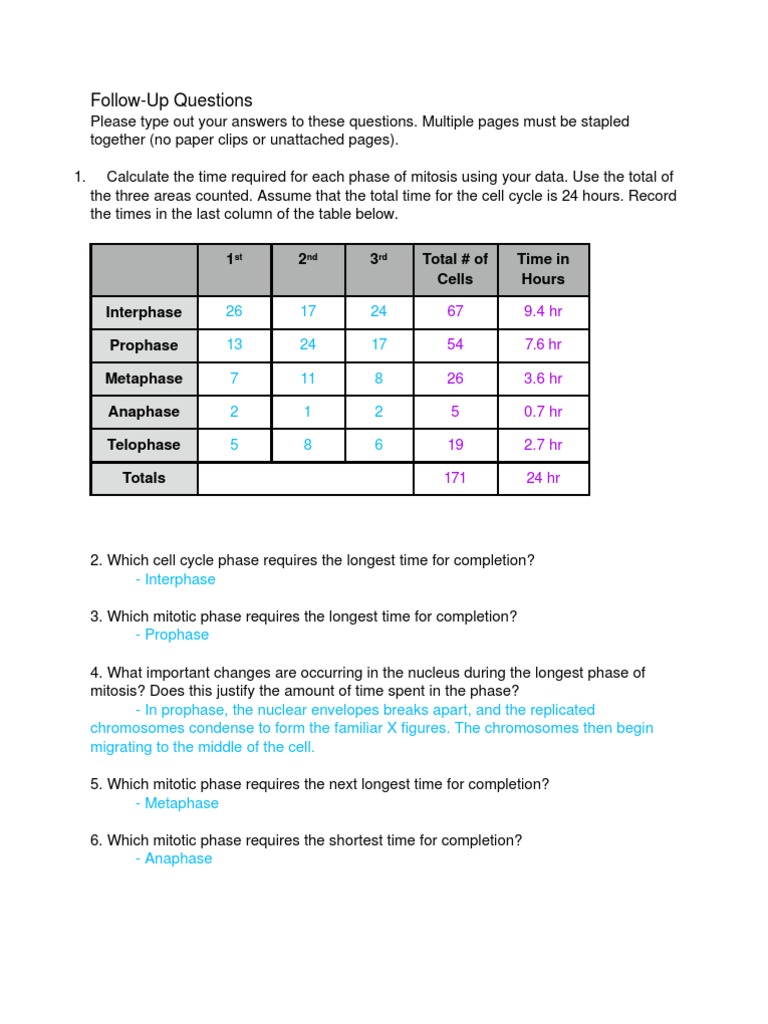 Follow-Up Questions

Please type out your answers to these questions. Multiple pages must be stapled together (no paper clips or unattached pages).

1. Calculate the time required for each phase of mitosis using your data. Use the total of the three areas counted. Assume that the total time for the cell cycle is 24 hours. Record the times in the last column of the table below.

| | 1$^{st}$ | 2$^{nd}$ | 3$^{rd}$ | Total # of Cells | Time in Hours |
|---|---|---|---|---|---|
| Interphase | 26 | 17 | 24 | 67 | 9.4 hr |
| Prophase | 13 | 24 | 17 | 54 | 7.6 hr |
| Metaphase | 7 | 11 | 8 | 26 | 3.6 hr |
| Anaphase | 2 | 1 | 2 | 5 | 0.7 hr |
| Telophase | 5 | 8 | 6 | 19 | 2.7 hr |
| Totals | | | | 171 | 24 hr |

2. Which cell cycle phase requires the longest time for completion?
- Interphase

3. Which mitotic phase requires the longest time for completion?
- Prophase

4. What important changes are occurring in the nucleus during the longest phase of mitosis? Does this justify the amount of time spent in the phase?
- In prophase, the nuclear envelopes breaks apart, and the replicated chromosomes condense to form the familiar X figures. The chromosomes then begin migrating to the middle of the cell.

5. Which mitotic phase requires the next longest time for completion?
- Metaphase

6. Which mitotic phase requires the shortest time for completion?
- Anaphase